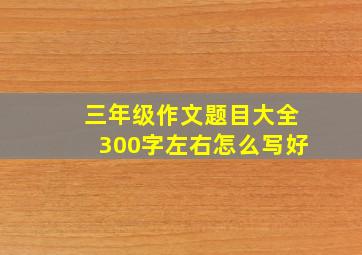 三年级作文题目大全
300字左右怎么写好